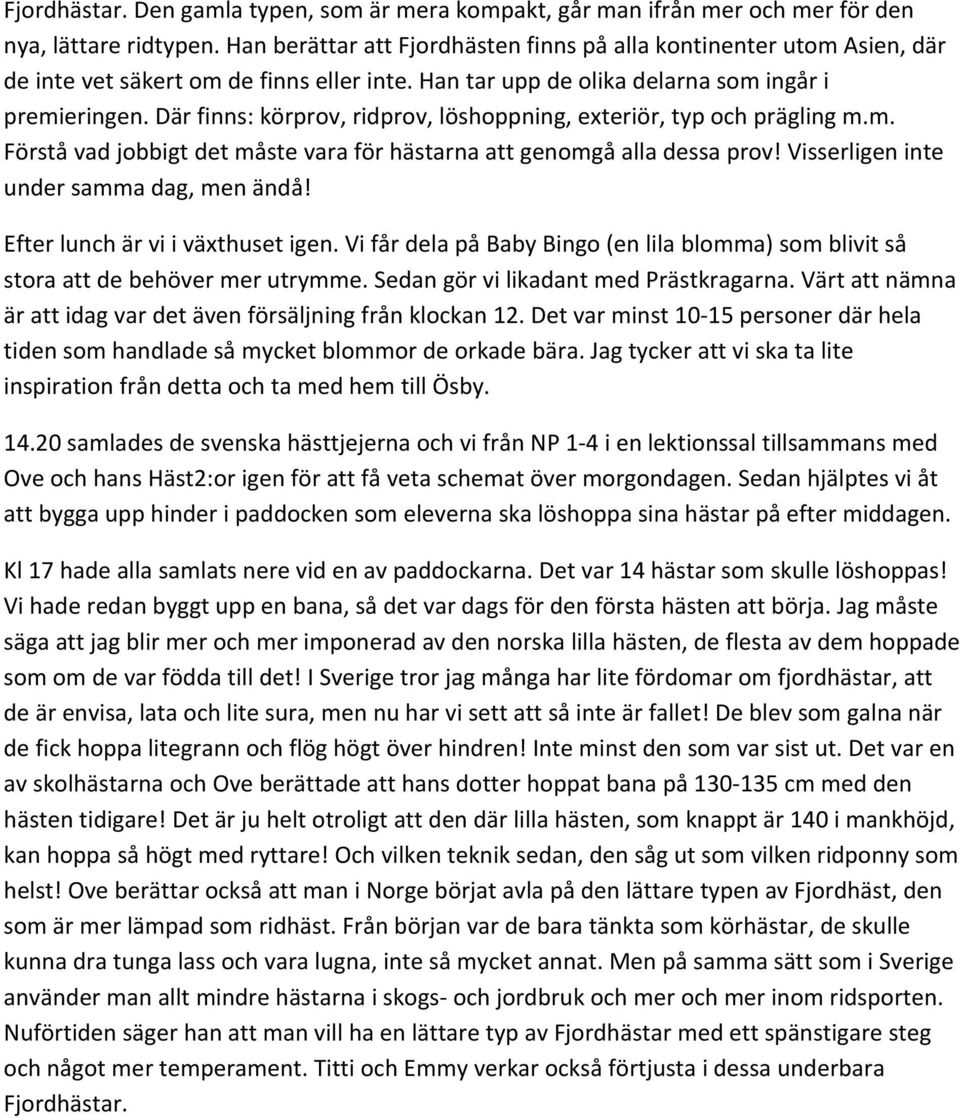 Fjordhästar. Den gamla typen, som är mera kompakt, går man ifrån mer och mer för den nya, lättare ridtypen. Han berättar att Fjordhästen finns på alla kontinenter utom Asien, där de inte vet säkert om de finns eller inte. Han tar upp de olika delarna som ingår i premieringen. Där finns: körprov, ridprov, löshoppning, exteriör, typ och prägling m.m. Förstå vad jobbigt det måste vara för hästarna att genomgå alla dessa prov! Visserligen inte under samma dag, men ändå!

Efter lunch är vi i växthuset igen. Vi får dela på Baby Bingo (en lila blomma) som blivit så stora att de behöver mer utrymme. Sedan gör vi likadant med Prästkragarna. Värt att nämna är att idag var det även försäljning från klockan 12. Det var minst 10-15 personer där hela tiden som handlade så mycket blommor de orkade bära. Jag tycker att vi ska ta lite inspiration från detta och ta med hem till Ösby.

14.20 samlades de svenska hästtjejerna och vi från NP 1-4 i en lektionssal tillsammans med Ove och hans Häst2:or igen för att få veta schemat över morgondagen. Sedan hjälptes vi åt att bygga upp hinder i paddocken som eleverna ska löshoppa sina hästar på efter middagen.

Kl 17 hade alla samlats nere vid en av paddockarna. Det var 14 hästar som skulle löshoppas! Vi hade redan byggt upp en bana, så det var dags för den första hästen att börja. Jag måste säga att jag blir mer och mer imponerad av den norska lilla hästen, de flesta av dem hoppade som om de var födda till det! I Sverige tror jag många har lite fördomar om fjordhästar, att de är envisa, lata och lite sura, men nu har vi sett att så inte är fallet! De blev som galna när de fick hoppa litegrann och flög högt över hindren! Inte minst den som var sist ut. Det var en av skolhästarna och Ove berättade att hans dotter hoppat bana på 130-135 cm med den hästen tidigare! Det är ju helt otroligt att den där lilla hästen, som knappt är 140 i mankhöjd, kan hoppa så högt med ryttare! Och vilken teknik sedan, den såg ut som vilken ridponny som helst! Ove berättar också att man i Norge börjat avla på den lättare typen av Fjordhäst, den som är mer lämpad som ridhäst. Från början var de bara tänkta som körhästar, de skulle kunna dra tunga lass och vara lugna, inte så mycket annat. Men på samma sätt som i Sverige använder man allt mindre hästarna i skogs- och jordbruk och mer och mer inom ridsporten. Nuförtiden säger han att man vill ha en lättare typ av Fjordhästar med ett spänstigare steg och något mer temperament. Titti och Emmy verkar också förtjusta i dessa underbara Fjordhästar.